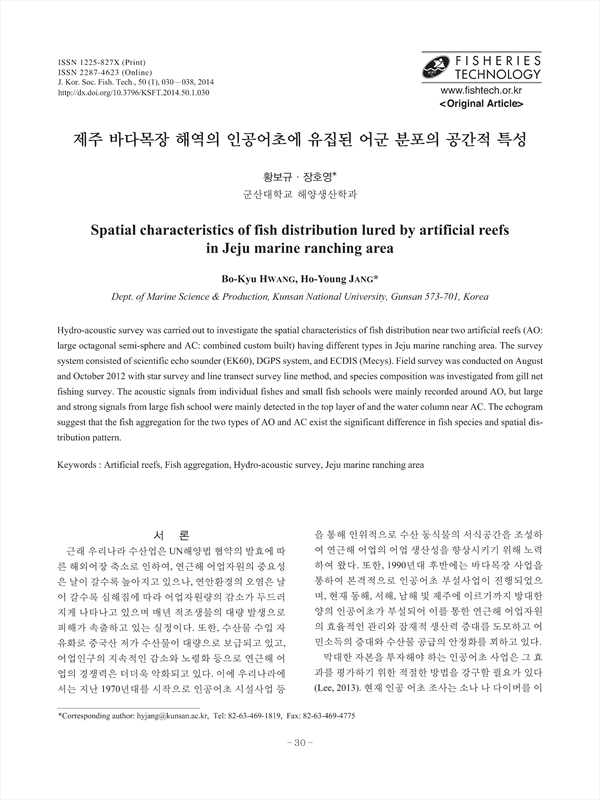 ISSN 1225-827X (Print)
ISSN 2287-4623 (Online)
J. Kor. Soc. Fish. Tech., 50 (1), 030 – 038, 2014
http://dx.doi.org/10.3796/KSFT.2014.50.1.030

FISHERIES TECHNOLOGY
www.fishtech.or.kr
<Original Article>

제주 바다목장 해역의 인공어초에 유집된 어군 분포의 공간적 특성

황보규 · 장호영*
군산대학교 해양생산학과

Spatial characteristics of fish distribution lured by artificial reefs in Jeju marine ranching area

Bo-Kyu HWANG, Ho-Young JANG*
Dept. of Marine Science & Production, Kunsan National University, Gunsan 573-701, Korea

Hydro-acoustic survey was carried out to investigate the spatial characteristics of fish distribution near two artificial reefs (AO: large octagonal semi-sphere and AC: combined custom built) having different types in Jeju marine ranching area. The survey system consisted of scientific echo sounder (EK60), DGPS system, and ECDIS (Mecys). Field survey was conducted on August and October 2012 with star survey and line transect survey line method, and species composition was investigated from gill net fishing survey. The acoustic signals from individual fishes and small fish schools were mainly recorded around AO, but large and strong signals from large fish school were mainly detected in the top layer of and the water column near AC. The echogram suggest that the fish aggregation for the two types of AO and AC exist the significant difference in fish species and spatial distribution pattern.

Keywords : Artificial reefs, Fish aggregation, Hydro-acoustic survey, Jeju marine ranching area

서 론

근래 우리나라 수산업은 UN해양법 협약의 발효에 따른 해외어장 축소로 인하여, 연근해 어업자원의 중요성은 날이 갈수록 높아지고 있으나, 연안환경의 오염은 날이 갈수록 심해짐에 따라 어업자원량의 감소가 두드러지게 나타나고 있으며 매년 적조생물의 대량 발생으로 피해가 속출하고 있는 실정이다. 또한, 수산물 수입 자유화로 중국산 저가 수산물이 대량으로 보급되고 있고, 어업인구의 지속적인 감소와 노령화 등으로 연근해 어업의 경쟁력은 더더욱 악화되고 있다. 이에 우리나라에서는 지난 1970년대를 시작으로 인공어초 시설사업 등을 통해 인위적으로 수산 동식물의 서식공간을 조성하여 연근해 어업의 어업 생산성을 향상시키기 위해 노력하여 왔다. 또한, 1990년대 후반에는 바다목장 사업을 통하여 본격적으로 인공어초 부설사업이 진행되었으며, 현재 동해, 서해, 남해 및 제주에 이르기까지 방대한 양의 인공어초가 부설되어 이를 통한 연근해 어업자원의 효율적인 관리와 잠재적 생산력 증대를 도모하고 어민소득의 증대와 수산물 공급의 안정화를 꾀하고 있다.

막대한 자본을 투자해야 하는 인공어초 사업은 그 효과를 평가하기 위한 적절한 방법을 강구할 필요가 있다 (Lee, 2013). 현재 인공 어초 조사는 소나 나 다이버를 이

*Corresponding author: hyjang@kunsan.ac.kr, Tel: 82-63-469-1819, Fax: 82-63-469-4775

– 30 –